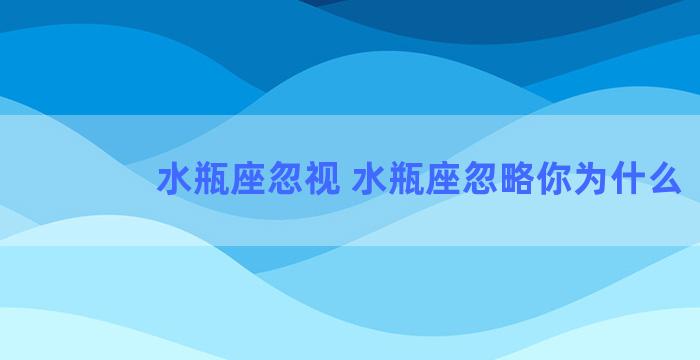 水瓶座忽视 水瓶座忽略你为什么